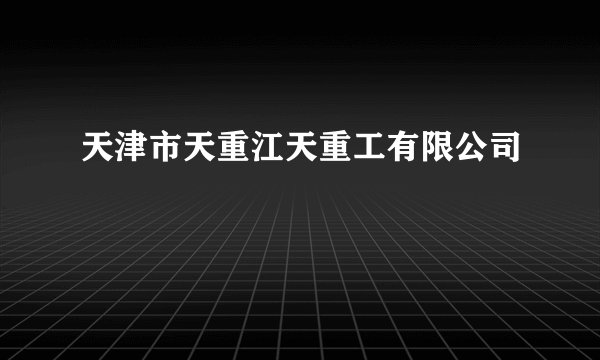 天津市天重江天重工有限公司